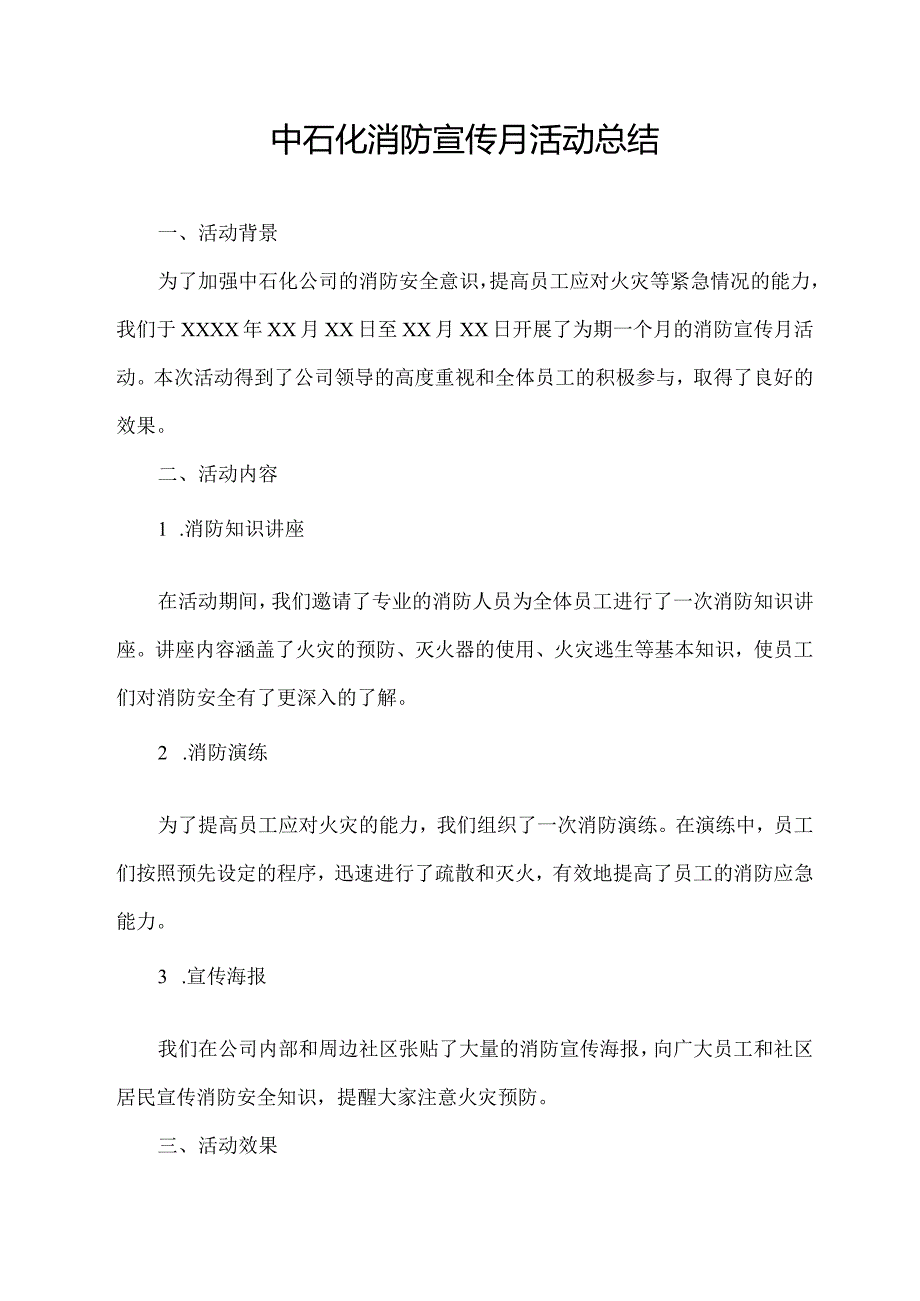 中石化消防宣传月活动总结

一、活动背景

为了加强中石化公司的消防安全意识，提高员工应对火灾等紧急情况的能力，我们于XXXX年XX月XX日至XX月XX日开展了为期一个月的消防宣传月活动。本次活动得到了公司领导的高度重视和全体员工的积极参与，取得了良好的效果。

二、活动内容

1 .消防知识讲座

在活动期间，我们邀请了专业的消防人员为全体员工进行了一次消防知识讲座。讲座内容涵盖了火灾的预防、灭火器的使用、火灾逃生等基本知识，使员工们对消防安全有了更深入的了解。

2 .消防演练

为了提高员工应对火灾的能力，我们组织了一次消防演练。在演练中，员工们按照预先设定的程序，迅速进行了疏散和灭火，有效地提高了员工的消防应急能力。

3 .宣传海报

我们在公司内部和周边社区张贴了大量的消防宣传海报，向广大员工和社区居民宣传消防安全知识，提醒大家注意火灾预防。

三、活动效果